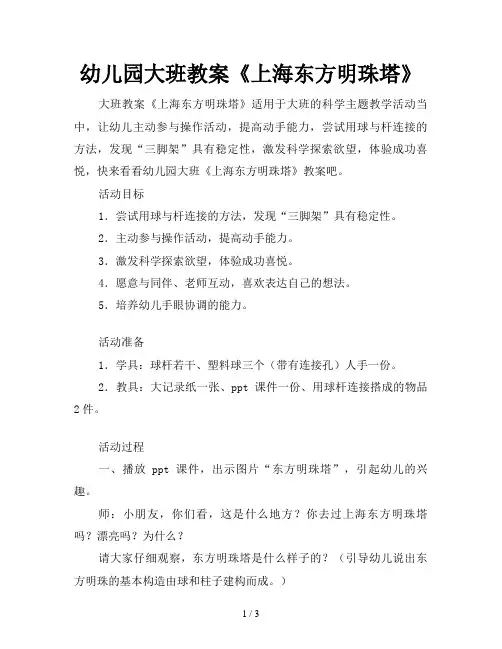 幼儿园大班教案《上海东方明珠塔》

大班教案《上海东方明珠塔》适用于大班的科学主题教学活动当中，让幼儿主动参与操作活动，提高动手能力，尝试用球与杆连接的方法，发现“三脚架”具有稳定性，激发科学探索欲望，体验成功喜悦，快来看看幼儿园大班《上海东方明珠塔》教案吧。

活动目标

1．尝试用球与杆连接的方法，发现“三脚架”具有稳定性。

2．主动参与操作活动，提高动手能力。

3．激发科学探索欲望，体验成功喜悦。

4．愿意与同伴、老师互动，喜欢表达自己的想法。

5．培养幼儿手眼协调的能力。

活动准备

1．学具：球杆若干、塑料球三个（带有连接孔）人手一份。

2．教具：大记录纸一张、ppt 课件一份、用球杆连接搭成的物品 2 件。

活动过程

一、播放 ppt 课件，出示图片“东方明珠塔”，引起幼儿的兴趣。

师：小朋友，你们看，这是什么地方？你去过上海东方明珠塔吗？漂亮吗？为什么？

请大家仔细观察，东方明珠塔是什么样子的？（引导幼儿说出东方明珠的基本构造由球和柱子建构而成。）

1 / 3